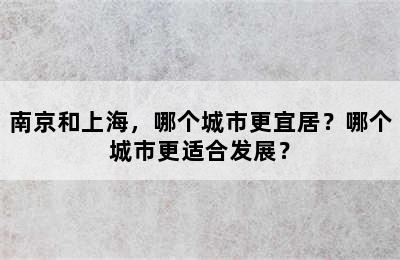 南京和上海，哪个城市更宜居？哪个城市更适合发展？